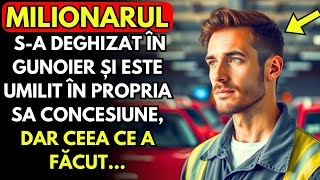 MILIONARUL

S-A DEGHIZAT ÎN GUNOIER ȘI ESTE UMILIT ÎN PROPRIA SA CONCESIUNE, DAR CEEA CE A FĂCUT...